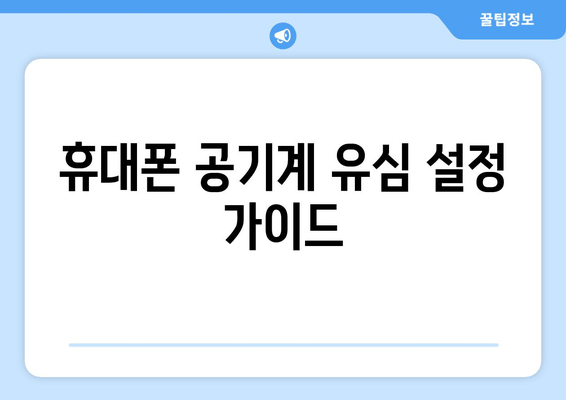 꿀팁정보

휴대폰 공기계 유심 설정 가이드